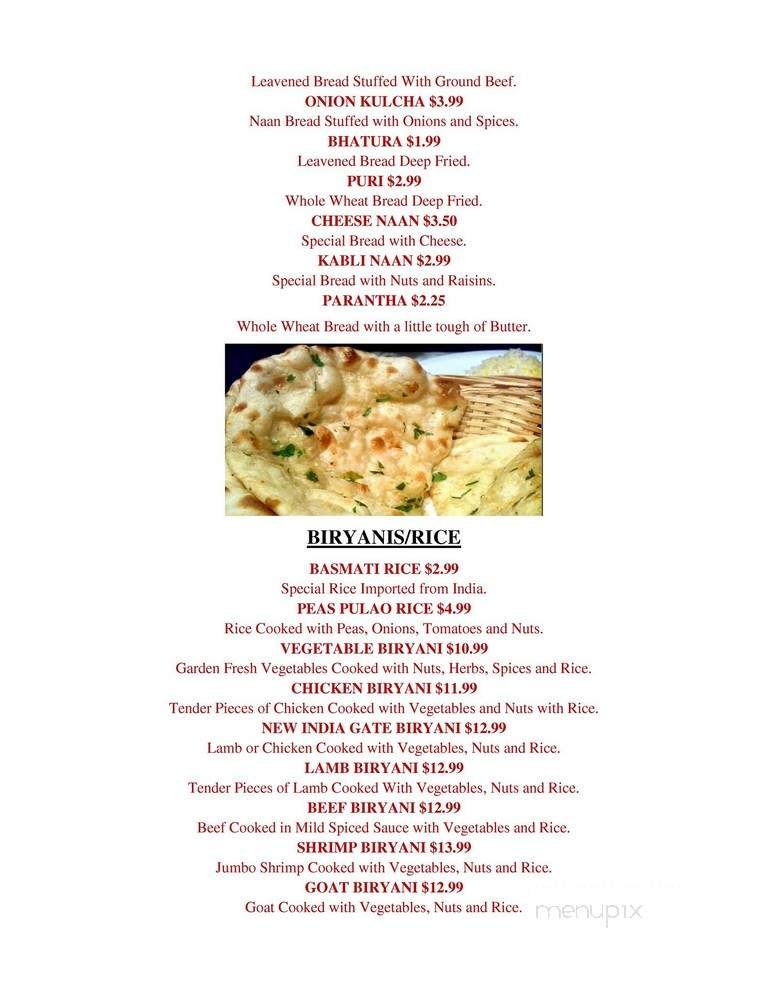 Leavened Bread Stuffed With Ground Beef.
ONION KULCHA $3.99
Naan Bread Stuffed with Onions and Spices.
BHATURA $1.99
Leavened Bread Deep Fried.
PURI $2.99
Whole Wheat Bread Deep Fried.
CHEESE NAAN $3.50
Special Bread with Cheese.
KABLI NAAN $2.99
Special Bread with Nuts and Raisins.
PARANTHA $2.25
Whole Wheat Bread with a little tough of Butter.

BIRYANIS/RICE

BASMATI RICE $2.99
Special Rice Imported from India.
PEAS PULAO RICE $4.99
Rice Cooked with Peas, Onions, Tomatoes and Nuts.
VEGETABLE BIRYANI $10.99
Garden Fresh Vegetables Cooked with Nuts, Herbs, Spices and Rice.
CHICKEN BIRYANI $11.99
Tender Pieces of Chicken Cooked with Vegetables and Nuts with Rice.
NEW INDIA GATE BIRYANI $12.99
Lamb or Chicken Cooked with Vegetables, Nuts and Rice.
LAMB BIRYANI $12.99
Tender Pieces of Lamb Cooked With Vegetables, Nuts and Rice.
BEEF BIRYANI $12.99
Beef Cooked in Mild Spiced Sauce with Vegetables and Rice.
SHRIMP BIRYANI $13.99
Jumbo Shrimp Cooked with Vegetables, Nuts and Rice.
GOAT BIRYANI $12.99
Goat Cooked with Vegetables, Nuts and Rice.

menupix